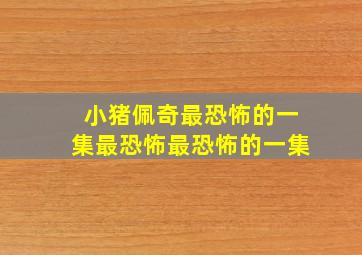 小猪佩奇最恐怖的一集最恐怖最恐怖的一集